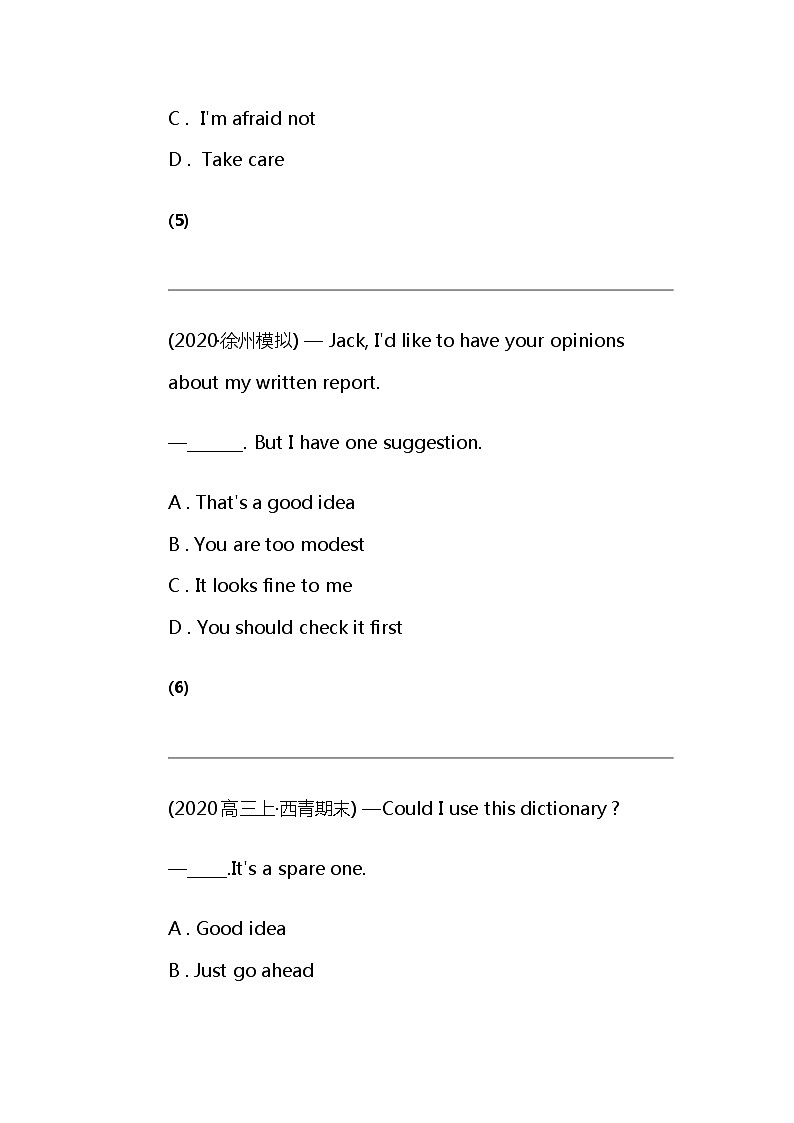 C . I'm afraid not

D . Take care

(5)

(2020·徐州模拟) — Jack, I'd like to have your opinions about my written report.

—______. But I have one suggestion.

A . That's a good idea

B . You are too modest

C . It looks fine to me

D . You should check it first

(6)

(2020高三上·西青期末) —Could I use this dictionary ?

—_____.It's a spare one.

A . Good idea

B . Just go ahead